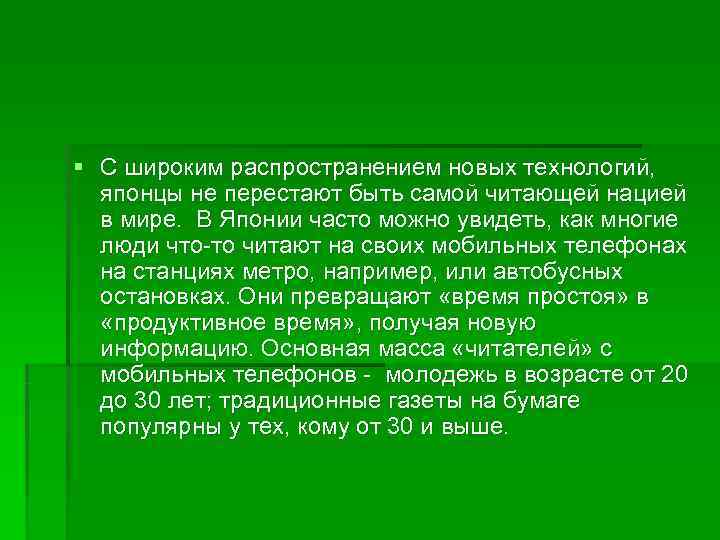 С широким распространением новых технологий, японцы не перестают быть самой читающей нацией в мире.  В Японии часто можно увидеть, как многие люди что-то читают на своих мобильных телефонах на станциях метро, например, или автобусных остановках. Они превращают «время простоя» в «продуктивное время», получая новую информацию. Основная масса «читателей» с мобильных телефонов -  молодежь в возрасте от 20 до 30 лет; традиционные газеты на бумаге популярны у тех, кому от 30 и выше.